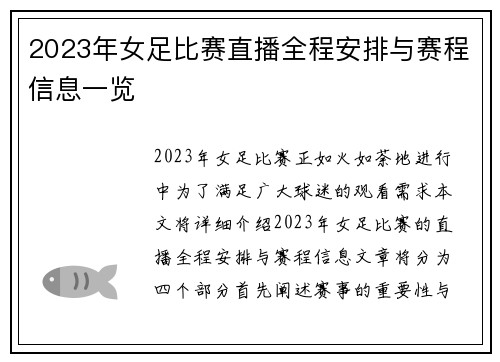 2023年女足比赛直播全程安排与赛程信息一览

2023年女足比赛正如火如荼地进行中为了满足广大球迷的观看需求本文将详细介绍2023年女足比赛的直播全程安排与赛程信息文章将分为四个部分首先阐述赛事的重要性与